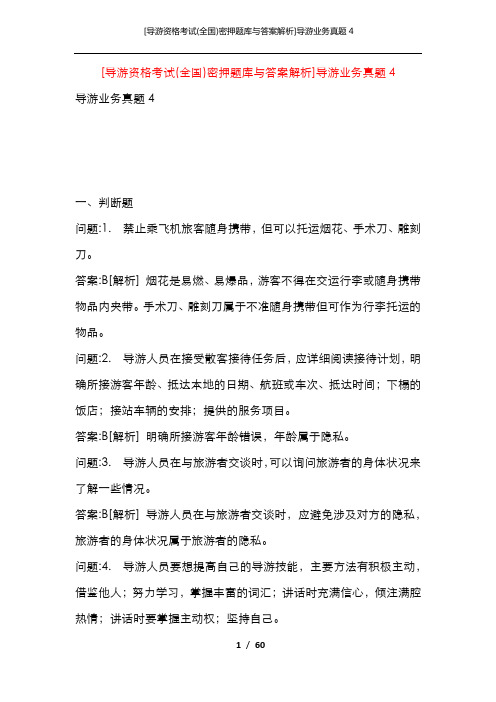 [导游资格考试(全国)密押题库与答案解析]导游业务真题 4

[导游资格考试(全国)密押题库与答案解析]导游业务真题 4

导游业务真题 4

一、判断题

问题:1. 禁止乘飞机旅客随身携带，但可以托运烟花、手术刀、雕刻刀。

答案:B[解析] 烟花是易燃、易爆品，游客不得在交运行李或随身携带物品内夹带。手术刀、雕刻刀属于不准随身携带但可作为行李托运的物品。

问题:2. 导游人员在接受散客接待任务后，应详细阅读接待计划，明确所接游客年龄、抵达本地的日期、航班或车次、抵达时间；下榻的饭店；接站车辆的安排；提供的服务项目。

答案:B[解析] 明确所接游客年龄错误，年龄属于隐私。

问题:3. 导游人员在与旅游者交谈时,可以询问旅游者的身体状况来了解一些情况。

答案:B[解析] 导游人员在与旅游者交谈时，应避免涉及对方的隐私，旅游者的身体状况属于旅游者的隐私。

问题:4. 导游人员要想提高自己的导游技能，主要方法有积极主动，借鉴他人；努力学习，掌握丰富的词汇；讲话时充满信心，倾注满腔热情；讲话时要掌握主动权；坚持自己。

1 / 60